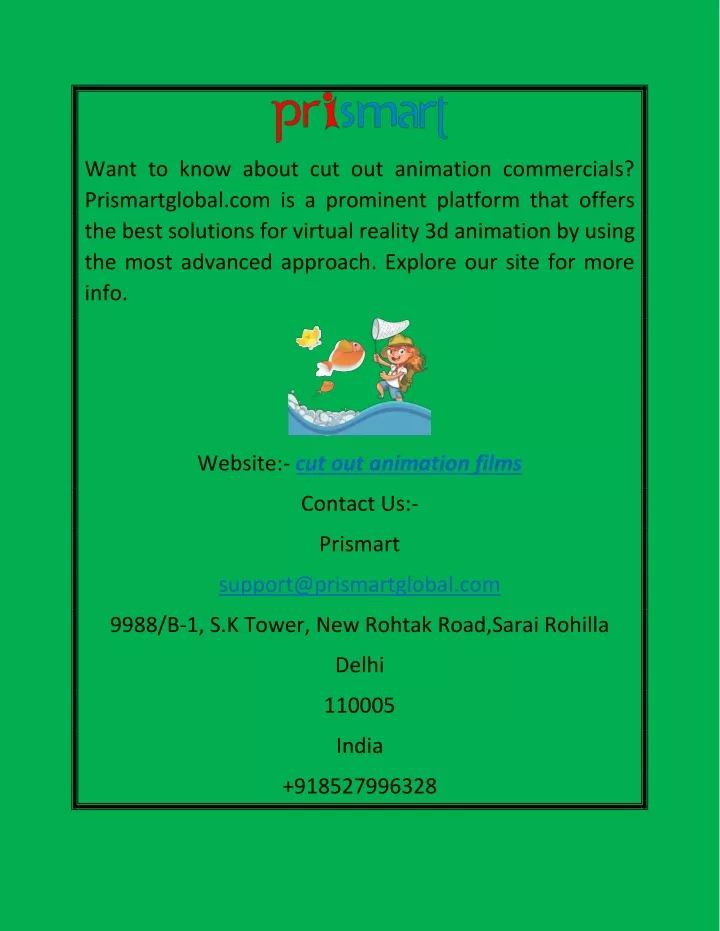 prismart

Want to know about cut out animation commercials? Prismartglobal.com is a prominent platform that offers the best solutions for virtual reality 3d animation by using the most advanced approach. Explore our site for more info.

Website:- cut out animation films

Contact Us:-

Prismart

support@prismartglobal.com

9988/B-1, S.K Tower, New Rohtak Road,Sarai Rohilla

Delhi

110005

India

+918527996328